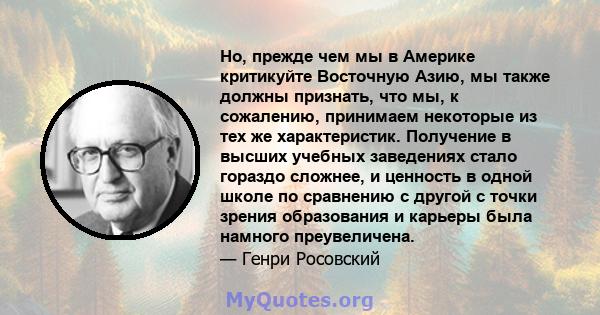 Но, прежде чем мы в Америке критикуйте Восточную Азию, мы также должны признать, что мы, к сожалению, принимаем некоторые из тех же характеристик. Получение в высших учебных заведениях стало гораздо сложнее, и ценность в одной школе по сравнению с другой с точки зрения образования и карьеры была намного преувеличена.
— Генри Росовский

MyQuotes.org